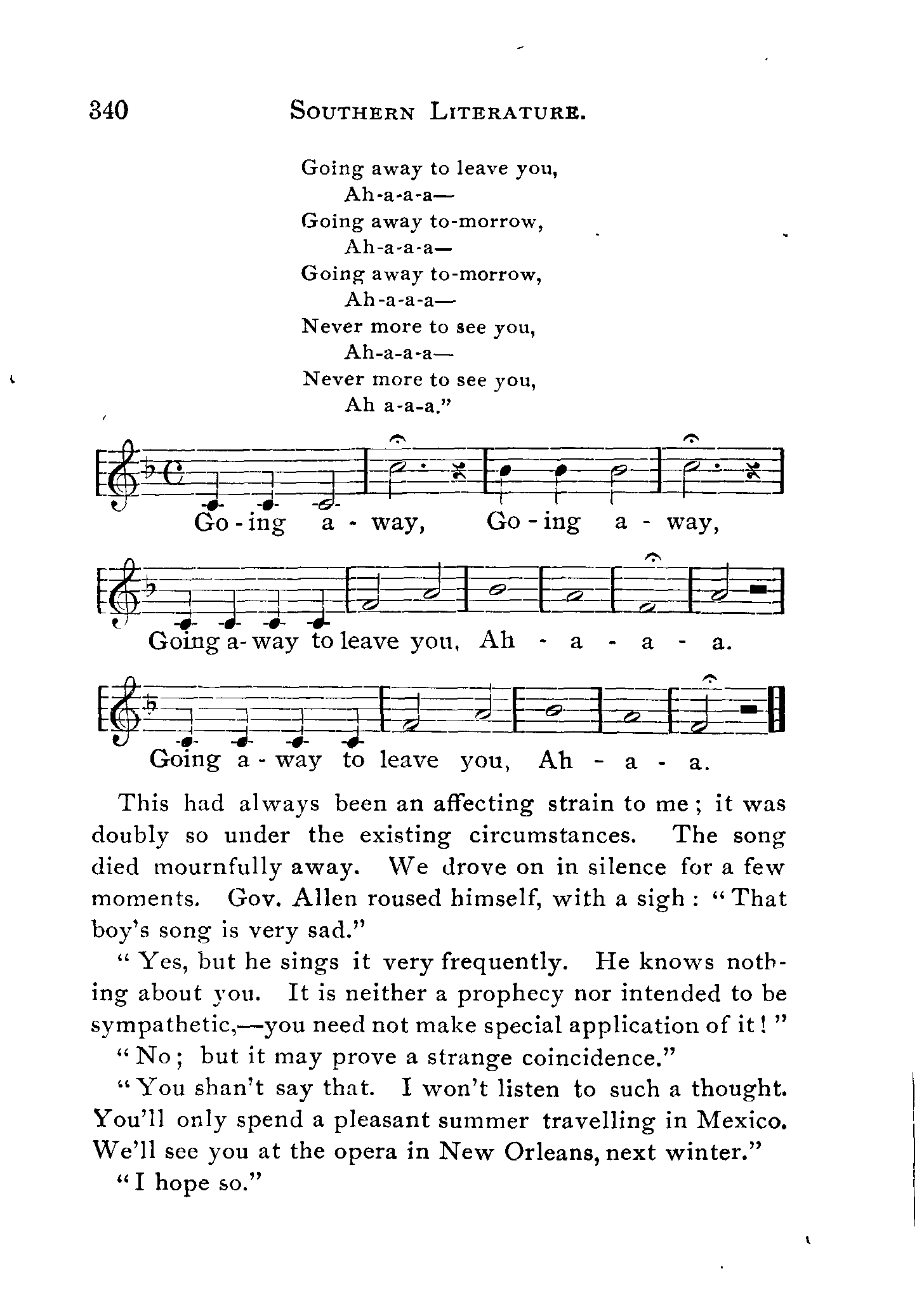 340 SOUTHERN LITERATURE.

Going away to leave you,
Ah-a-a-a—
Going away to-morrow,
Ah-a-a-a—
Going away to-morrow,
Ah-a-a-a—
Never more to see you,
Ah-a-a-a—
Never more to see you,
Ah a-a-a."

Go - ing a - way, Go - ing a - way,

Going a- way to leave you, Ah - a - a - a.

Going a - way to leave you, Ah - a - a.

This had always been an affecting strain to me; it was doubly so under the existing circumstances. The song died mournfully away. We drove on in silence for a few moments. Gov. Allen roused himself, with a sigh: "That boy's song is very sad."

"Yes, but he sings it very frequently. He knows nothing about you. It is neither a prophecy nor intended to be sympathetic,—you need not make special application of it!"

"No; but it may prove a strange coincidence."

"You shan't say that. I won't listen to such a thought. You'll only spend a pleasant summer travelling in Mexico. We'll see you at the opera in New Orleans, next winter."

"I hope so."